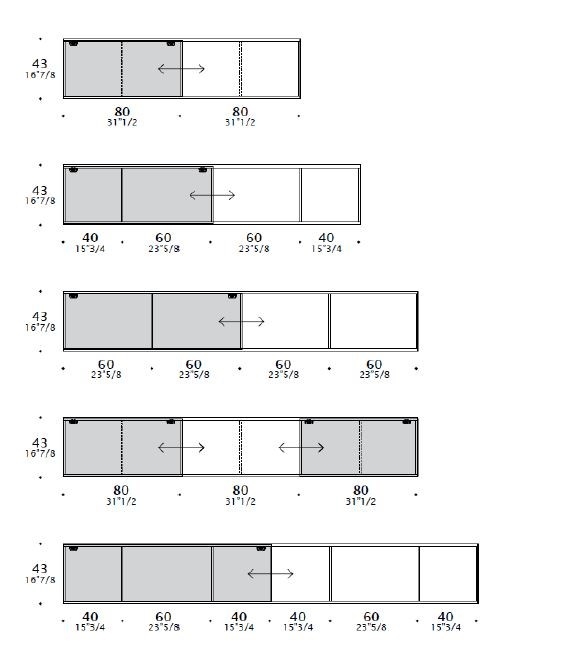 43
16"7/8

80
31"1/2

80
31"1/2

43
16"7/8

40
15"3/4

60
23"5/8

60
23"5/8

40
15"3/4

43
16"7/8

60
23"5/8

60
23"5/8

60
23"5/8

60
23"5/8

43
16"7/8

80
31"1/2

80
31"1/2

80
31"1/2

43
16"7/8

40
15"3/4

60
23"5/8

40
15"3/4

40
15"3/4

60
23"5/8

40
15"3/4